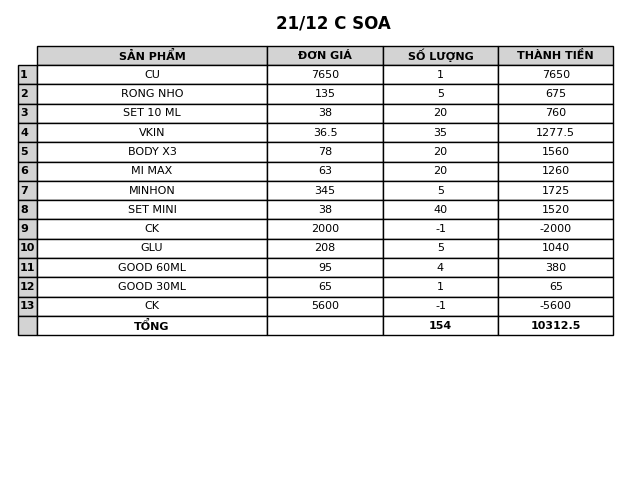 21/12 C SOA

|  | SẢN PHẨM | ĐƠN GIÁ | SỐ LƯỢNG | THÀNH TIỀN |
|---|---|---|---|---|
| 1 | CU | 7650 | 1 | 7650 |
| 2 | RONG NHO | 135 | 5 | 675 |
| 3 | SET 10 ML | 38 | 20 | 760 |
| 4 | VKIN | 36.5 | 35 | 1277.5 |
| 5 | BODY X3 | 78 | 20 | 1560 |
| 6 | MI MAX | 63 | 20 | 1260 |
| 7 | MINHON | 345 | 5 | 1725 |
| 8 | SET MINI | 38 | 40 | 1520 |
| 9 | CK | 2000 | -1 | -2000 |
| 10 | GLU | 208 | 5 | 1040 |
| 11 | GOOD 60ML | 95 | 4 | 380 |
| 12 | GOOD 30ML | 65 | 1 | 65 |
| 13 | CK | 5600 | -1 | -5600 |
|  | TỔNG |  | 154 | 10312.5 |